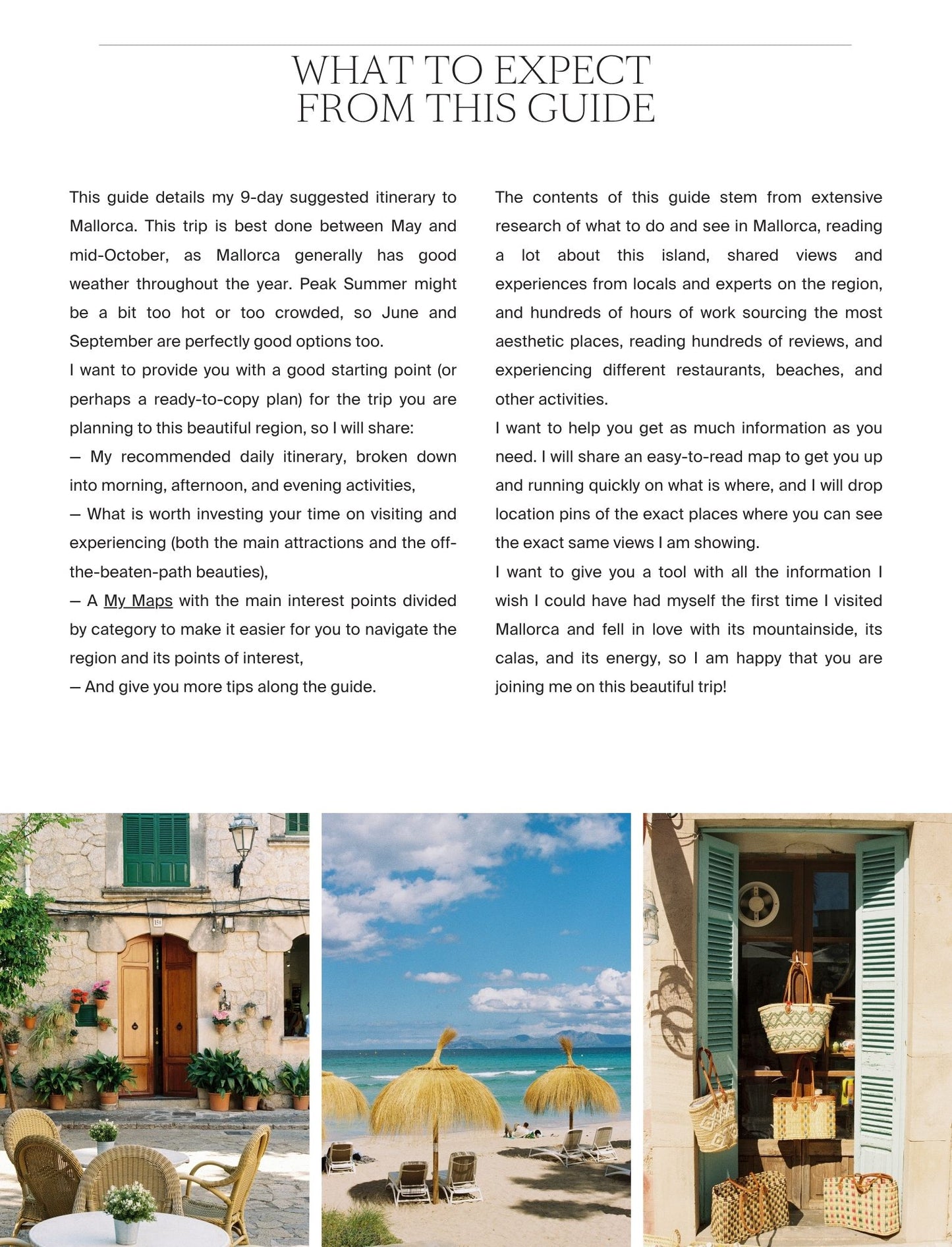 WHAT TO EXPECT
FROM THIS GUIDE

This guide details my 9-day suggested itinerary to Mallorca. This trip is best done between May and mid-October, as Mallorca generally has good weather throughout the year. Peak Summer might be a bit too hot or too crowded, so June and September are perfectly good options too.

I want to provide you with a good starting point (or perhaps a ready-to-copy plan) for the trip you are planning to this beautiful region, so I will share:

— My recommended daily itinerary, broken down into morning, afternoon, and evening activities,

— What is worth investing your time on visiting and experiencing (both the main attractions and the off-the-beaten-path beauties),

— A My Maps with the main interest points divided by category to make it easier for you to navigate the region and its points of interest,

— And give you more tips along the guide.

The contents of this guide stem from extensive research of what to do and see in Mallorca, reading a lot about this island, shared views and experiences from locals and experts on the region, and hundreds of hours of work sourcing the most aesthetic places, reading hundreds of reviews, and experiencing different restaurants, beaches, and other activities.

I want to help you get as much information as you need. I will share an easy-to-read map to get you up and running quickly on what is where, and I will drop location pins of the exact places where you can see the exact same views I am showing.

I want to give you a tool with all the information I wish I could have had myself the first time I visited Mallorca and fell in love with its mountainside, its calas, and its energy, so I am happy that you are joining me on this beautiful trip!